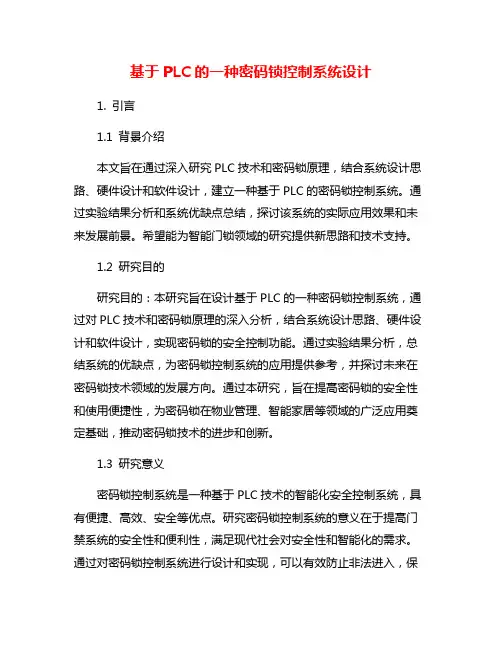 基于 PLC 的一种密码锁控制系统设计

1. 引言

1.1 背景介绍

本文旨在通过深入研究 PLC 技术和密码锁原理，结合系统设计思路、硬件设计和软件设计，建立一种基于 PLC 的密码锁控制系统。通过实验结果分析和系统优缺点总结，探讨该系统的实际应用效果和未来发展前景。希望能为智能门锁领域的研究提供新思路和技术支持。

1.2 研究目的

研究目的：本研究旨在设计基于 PLC 的一种密码锁控制系统，通过对 PLC 技术和密码锁原理的深入分析，结合系统设计思路、硬件设计和软件设计，实现密码锁的安全控制功能。通过实验结果分析，总结系统的优缺点，为密码锁控制系统的应用提供参考，并探讨未来在密码锁技术领域的发展方向。通过本研究，旨在提高密码锁的安全性和使用便捷性，为密码锁在物业管理、智能家居等领域的广泛应用奠定基础，推动密码锁技术的进步和创新。

1.3 研究意义

密码锁控制系统是一种基于 PLC 技术的智能化安全控制系统，具有便捷、高效、安全等优点。研究密码锁控制系统的意义在于提高门禁系统的安全性和便利性，满足现代社会对安全性和智能化的需求。通过对密码锁控制系统进行设计和实现，可以有效防止非法进入，保